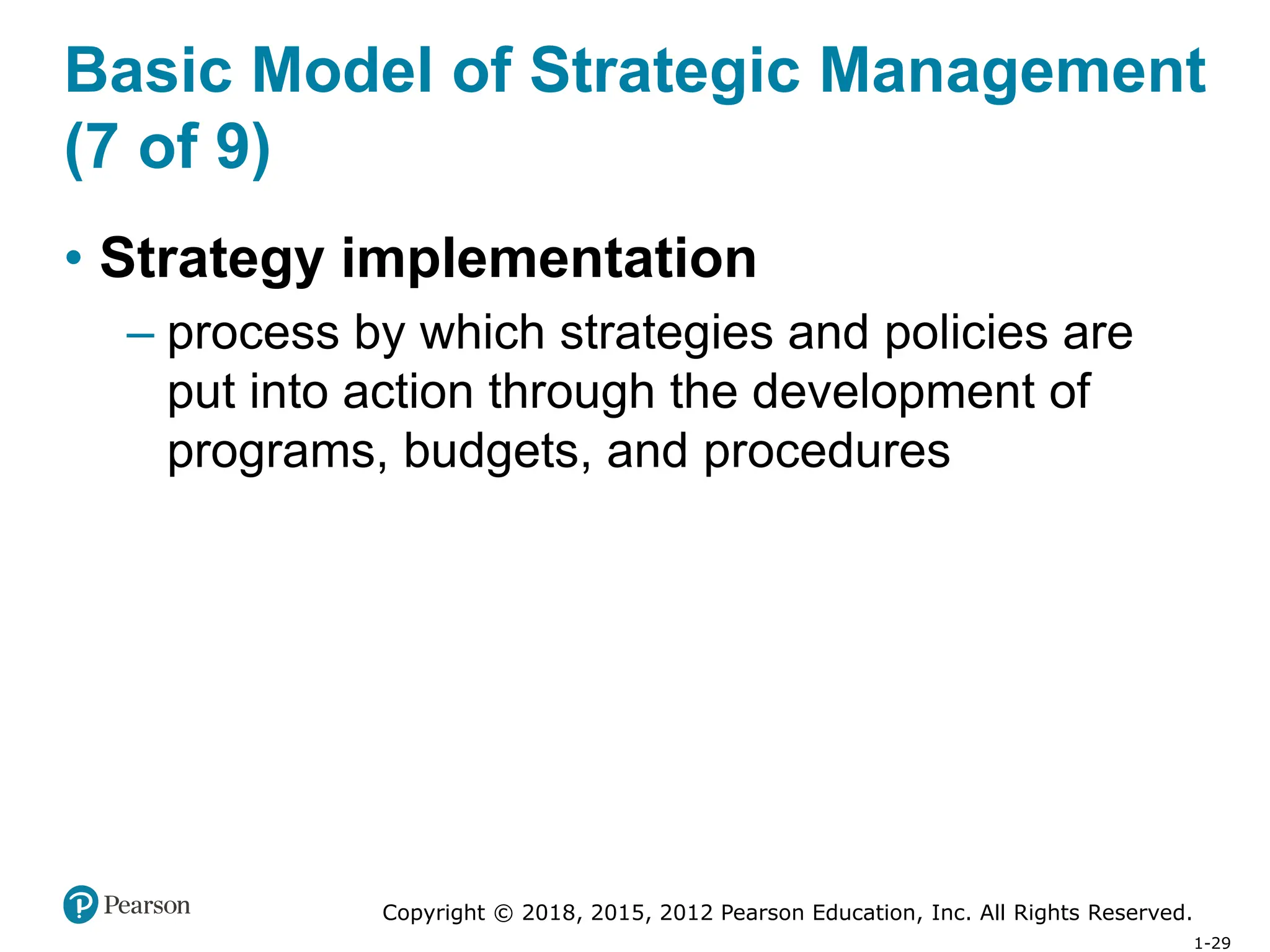 Basic Model of Strategic Management (7 of 9)

• Strategy implementation
– process by which strategies and policies are put into action through the development of programs, budgets, and procedures

Pearson

Copyright © 2018, 2015, 2012 Pearson Education, Inc. All Rights Reserved.

1-29